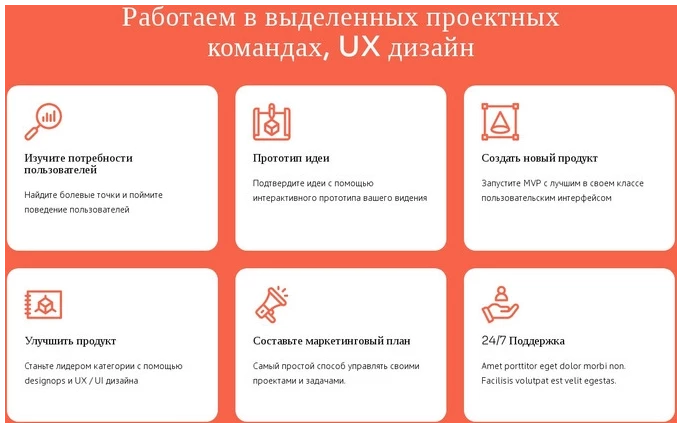 Работаем в выделенных проектных командах, UX дизайн

Изучите потребности пользователей

Найдите болевые точки и поймите поведение пользователей

Прототип идеи

Подтвердите идеи с помощью интерактивного прототипа вашего видения

Создать новый продукт

Запустите MVP с лучшим в своем классе пользовательским интерфейсом

Улучшить продукт

Станьте лидером категории с помощью designops и UX / UI дизайна

Составьте маркетинговый план

Самый простой способ управлять своими проектами и задачами.

24/7 Поддержка

Amet porttitor eget dolor morbi non. Facilisis volutpat est velit egestas.